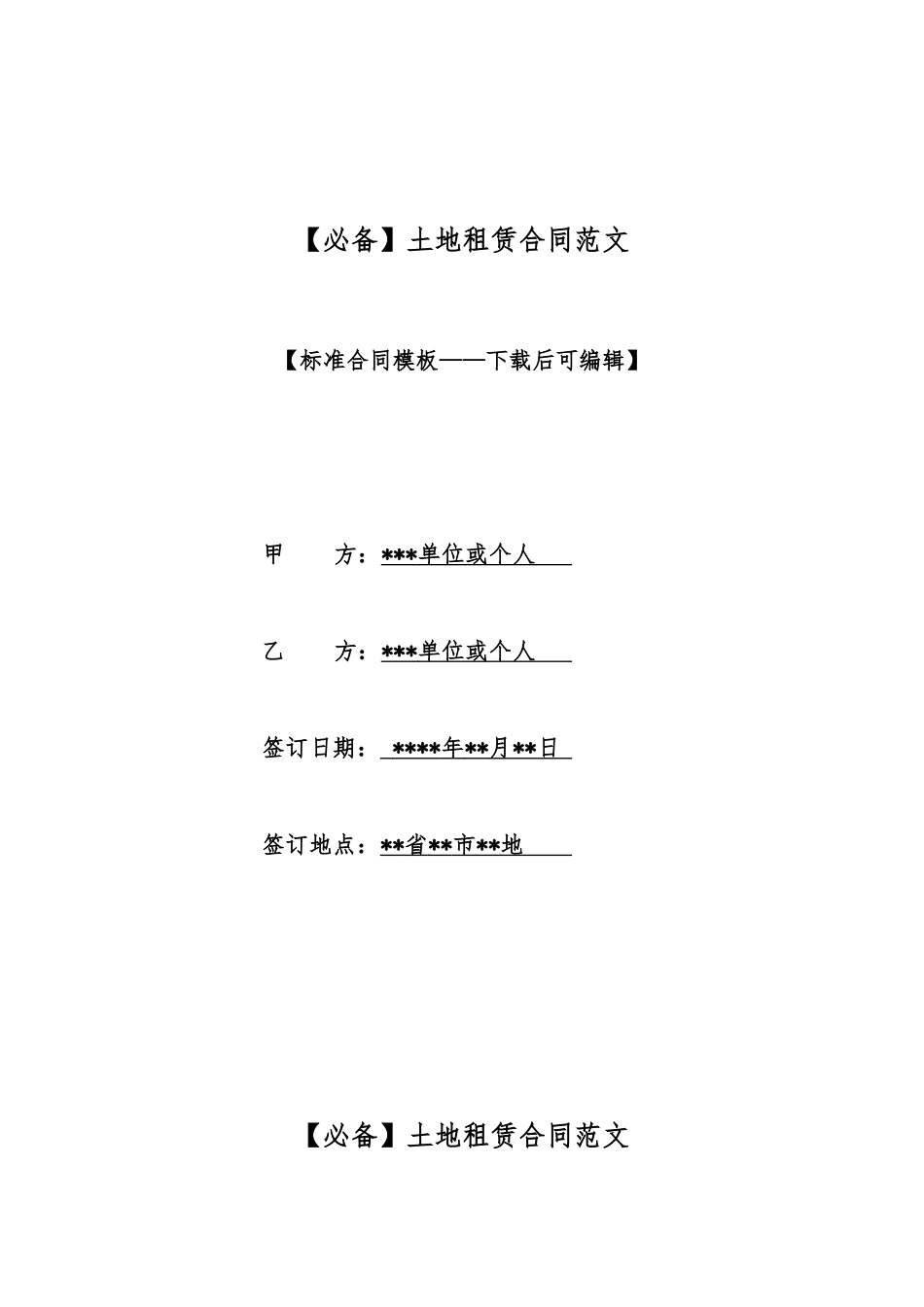 【必备】土地租赁合同范文

【标准合同模板——下载后可编辑】

甲　　方：***单位或个人

乙　　方：***单位或个人

签订日期：****年**月**日

签订地点：**省**市**地

【必备】土地租赁合同范文